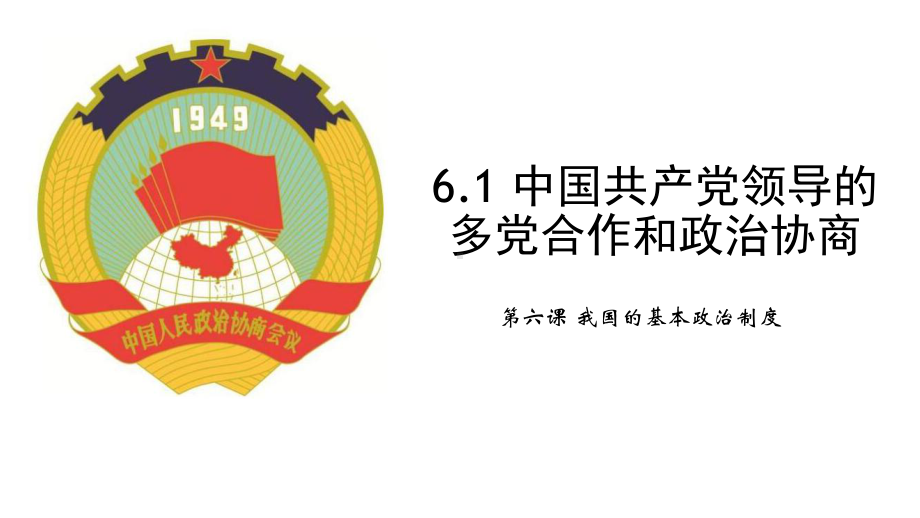 1949

中国人民政治协商会议

6.1 中国共产党领导的多党合作和政治协商

第六课 我国的基本政治制度